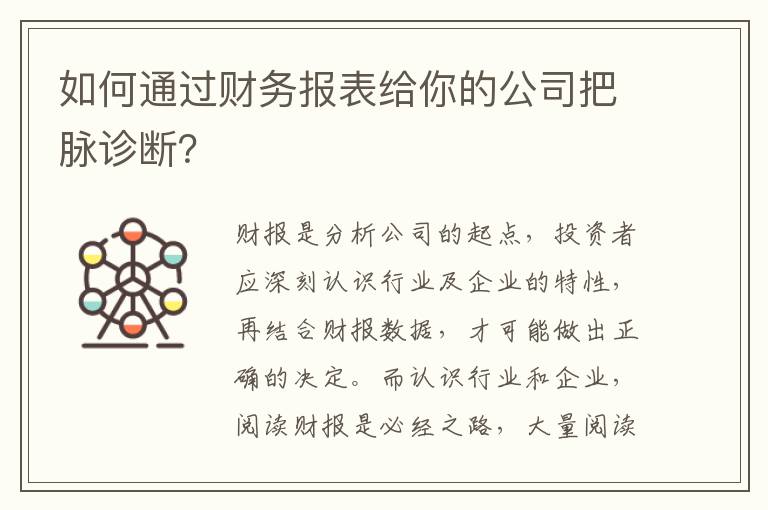 如何通过财务报表给你的公司把脉诊断?

财报是分析公司的起点，投资者应深刻认识行业及企业的特性，再结合财报数据，才可能做出正确的决定。而认识行业和企业，阅读财报是必经之路，大量阅读